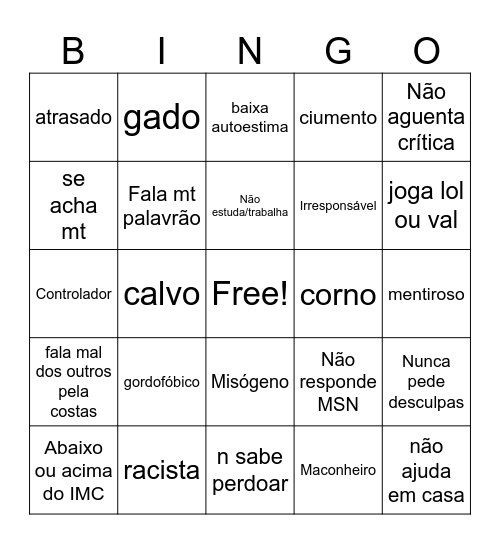 | B | I | N | G | O |
|---|---|---|---|---|
| atrasado | gado | baixa autoestima | ciumento | Não aguenta crítica |
| se acha mt | Fala mt palavrão | Não estuda/trabalha | Irresponsável | joga lol ou val |
| Controlador | calvo | Free! | corno | mentiroso |
| fala mal dos outros pela costas | gordofóbico | Misógeno | Não responde MSN | Nunca pede desculpas |
| Abaixo ou acima do IMC | racista | n sabe perdoar | Maconheiro | não ajuda em casa |